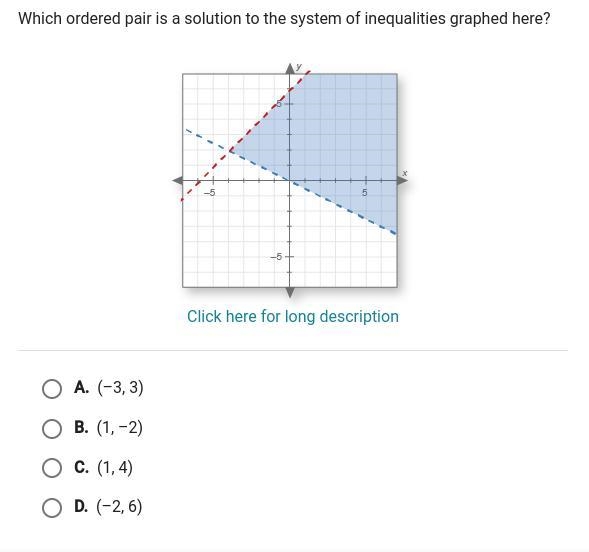 Which ordered pair is a solution to the system of inequalities graphed here?

y
5
x
−5
5
−5

Click here for long description

A. $(-3, 3)$

B. $(1, -2)$

C. $(1, 4)$

D. $(-2, 6)$